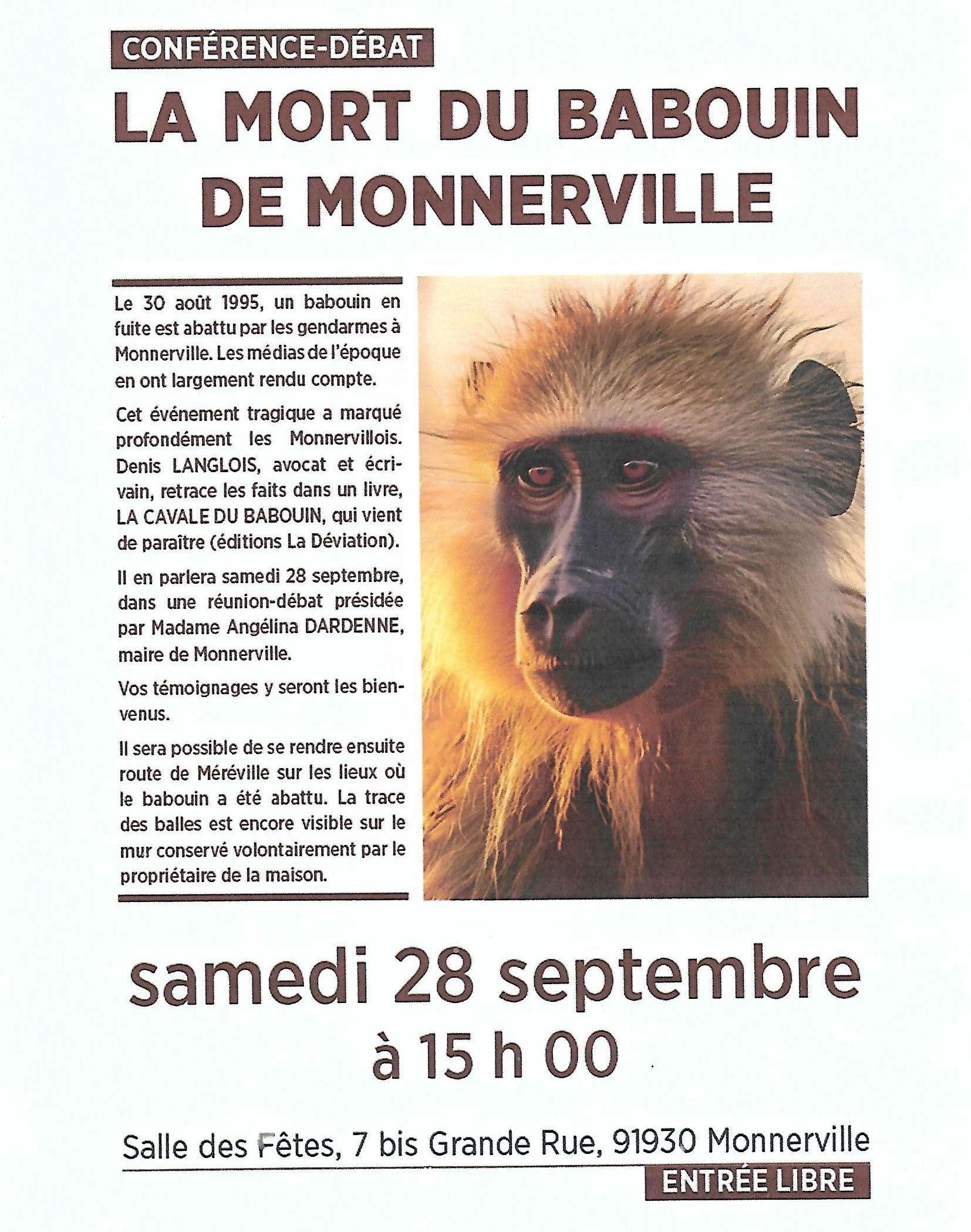 CONFÉRENCE-DÉBAT

LA MORT DU BABOUIN DE MONNERVILLE

Le 30 août 1995, un babouin en fuite est abattu par les gendarmes à Monnerville. Les médias de l'époque en ont largement rendu compte.

Cet événement tragique a marqué profondément les Monnervillois. Denis LANGLOIS, avocat et écrivain, retrace les faits dans un livre, LA CAVALE DU BABOUIN, qui vient de paraître (éditions La Déviation).

Il en parlera samedi 28 septembre, dans une réunion-débat présidée par Madame Angélina DARDENNE, maire de Monnerville.

Vos témoignages y seront les bienvenus.

Il sera possible de se rendre ensuite route de Méréville sur les lieux où le babouin a été abattu. La trace des balles est encore visible sur le mur conservé volontairement par le propriétaire de la maison.

samedi 28 septembre
à 15 h 00

Salle des Fêtes, 7 bis Grande Rue, 91930 Monnerville

ENTRÉE LIBRE